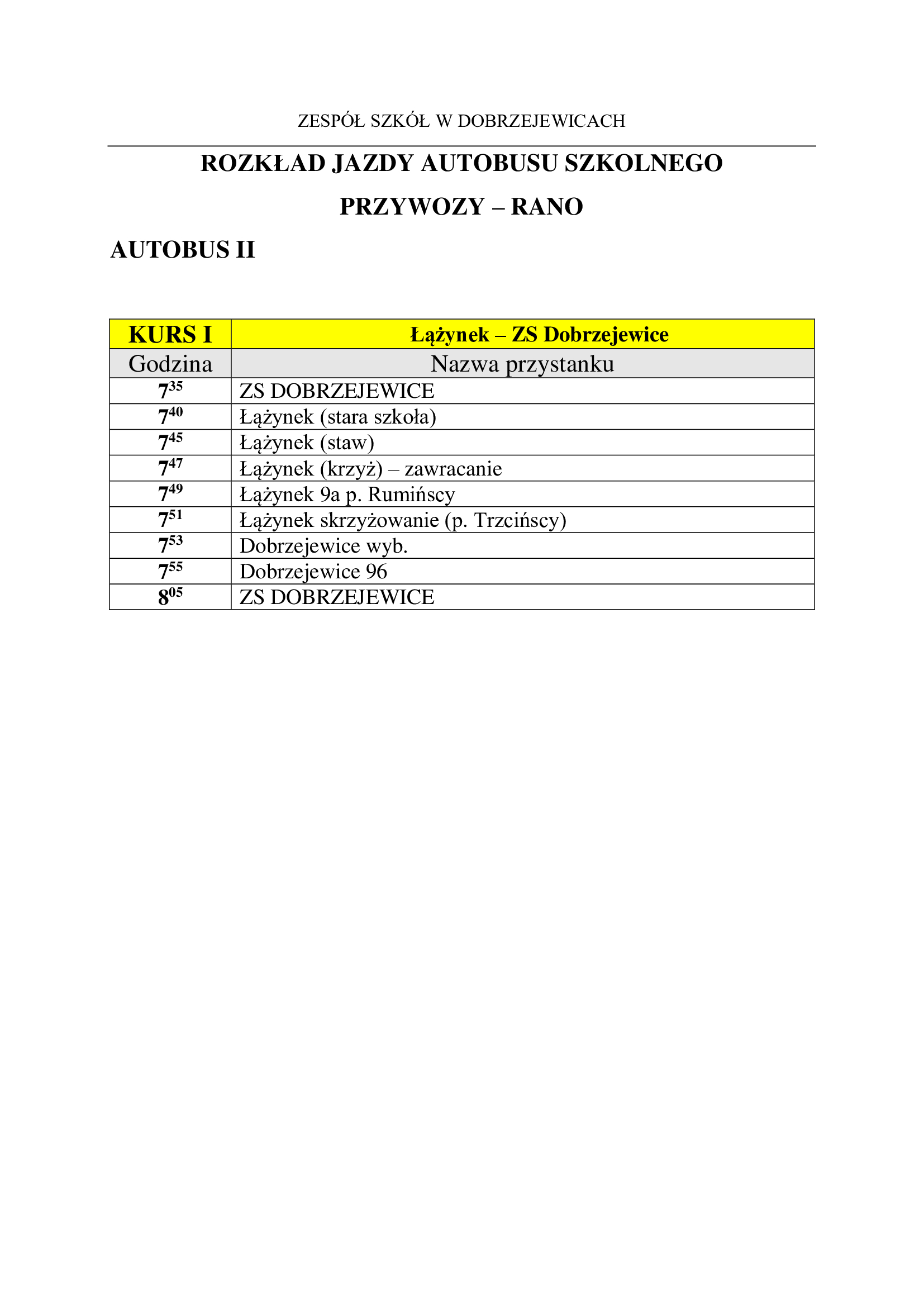 ZESPÓŁ SZKÓŁ W DOBRZEJEWICACH

ROZKŁAD JAZDY AUTOBUSU SZKOLNEGO

PRZYWOZY – RANO

AUTOBUS II

| KURS I | Łążynek – ZS Dobrzejewice |
|---|---|
| Godzina | Nazwa przystanku |
| $7^{35}$ | ZS DOBRZEJEWICE |
| $7^{40}$ | Łążynek (stara szkoła) |
| $7^{45}$ | Łążynek (staw) |
| $7^{47}$ | Łążynek (krzyż) – zawracanie |
| $7^{49}$ | Łążynek 9a p. Rumińscy |
| $7^{51}$ | Łążynek skrzyżowanie (p. Trzcińscy) |
| $7^{53}$ | Dobrzejewice wyb. |
| $7^{55}$ | Dobrzejewice 96 |
| $8^{05}$ | ZS DOBRZEJEWICE |